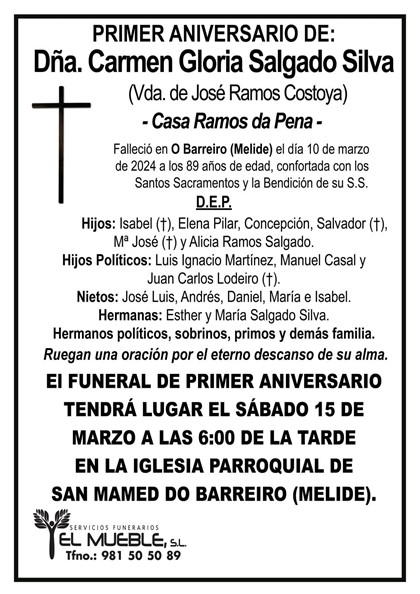 PRIMER ANIVERSARIO DE:
Dña. Carmen Gloria Salgado Silva
(Vda. de José Ramos Costoya)
- Casa Ramos da Pena -

Falleció en O Barreiro (Melide) el día 10 de marzo de 2024 a los 89 años de edad, confortada con los Santos Sacramentos y la Bendición de su S.S.

D.E.P.

Hijos: Isabel (†), Elena Pilar, Concepción, Salvador (†), Mª José (†) y Alicia Ramos Salgado.
Hijos Políticos: Luis Ignacio Martínez, Manuel Casal y Juan Carlos Lodeiro (†).
Nietos: José Luis, Andrés, Daniel, María e Isabel.
Hermanas: Esther y María Salgado Silva.
Hermanos políticos, sobrinos, primos y demás familia.
Ruegan una oración por el eterno descanso de su alma.

El FUNERAL DE PRIMER ANIVERSARIO TENDRÁ LUGAR EL SÁBADO 15 DE MARZO A LAS 6:00 DE LA TARDE EN LA IGLESIA PARROQUIAL DE SAN MAMED DO BARREIRO (MELIDE).

SERVICIOS FUNERARIOS
EL MUEBLE, S.L.
Tfno.: 981 50 50 89